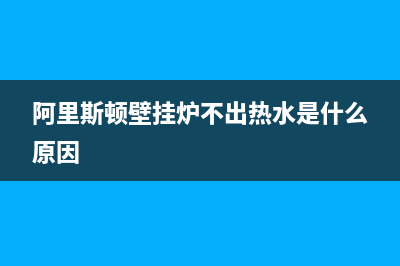 阿里斯顿壁挂炉不出热水是什么原因